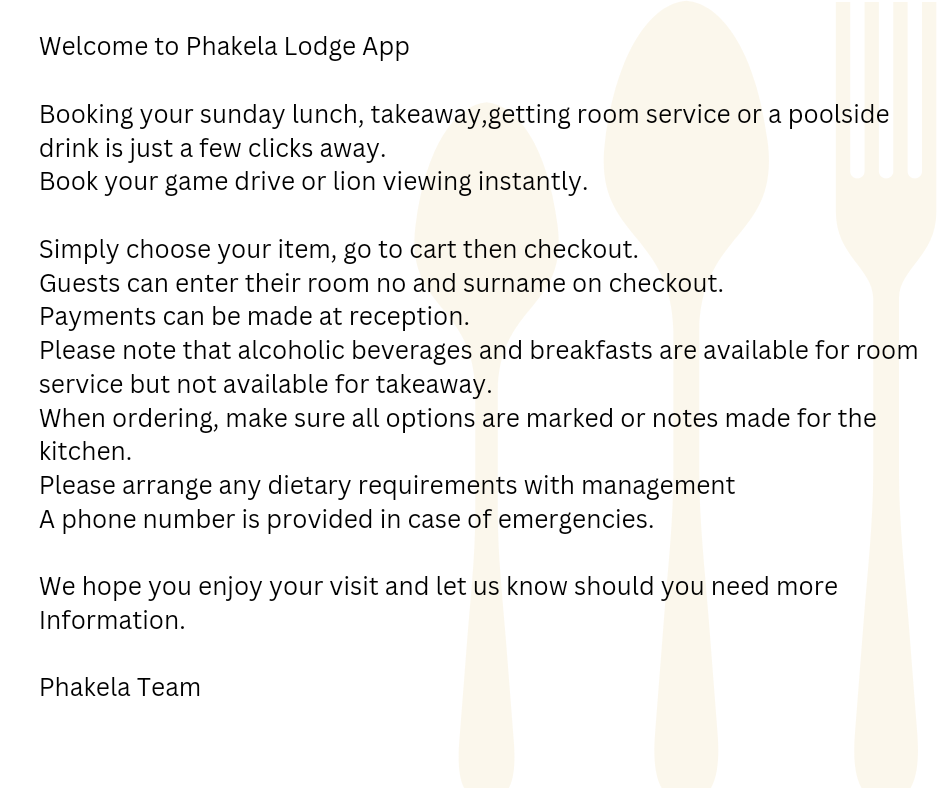 Welcome to Phakela Lodge App

Booking your sunday lunch, takeaway,getting room service or a poolside drink is just a few clicks away.
Book your game drive or lion viewing instantly.

Simply choose your item, go to cart then checkout.
Guests can enter their room no and surname on checkout.
Payments can be made at reception.
Please note that alcoholic beverages and breakfasts are available for room service but not available for takeaway.
When ordering, make sure all options are marked or notes made for the kitchen.
Please arrange any dietary requirements with management
A phone number is provided in case of emergencies.

We hope you enjoy your visit and let us know should you need more Information.

Phakela Team